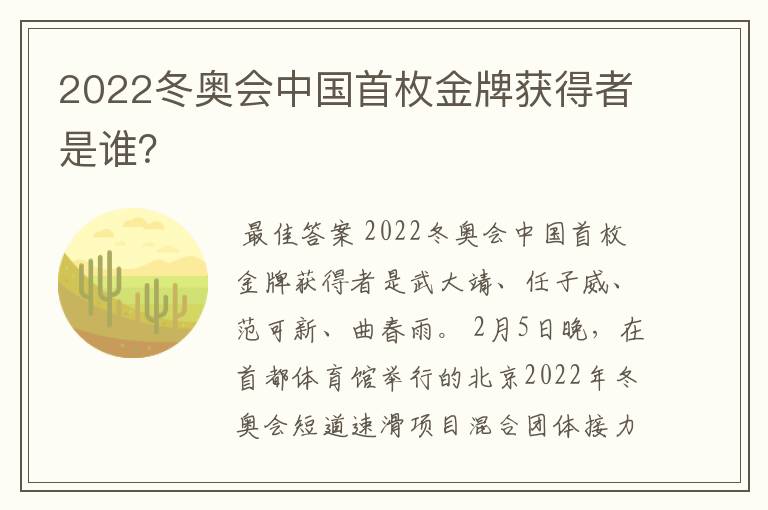 2022冬奥会中国首枚金牌获得者是谁?

最佳答案 2022冬奥会中国首枚金牌获得者是武大靖、任子威、范可新、曲春雨。2月5日晚，在首都体育馆举行的北京2022年冬奥会短道速滑项目混合团体接力